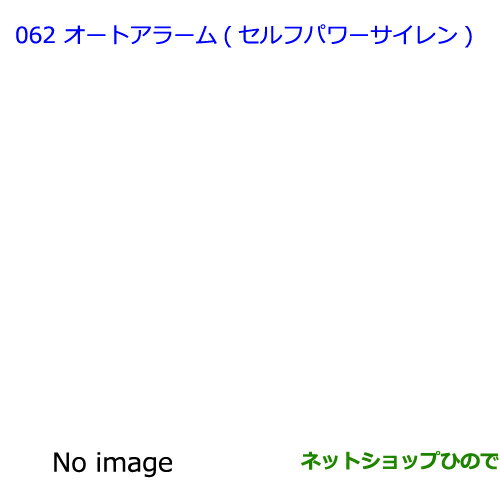 062 オートアラーム ( セルフパワーサイレン )

No image

ネットショップひので